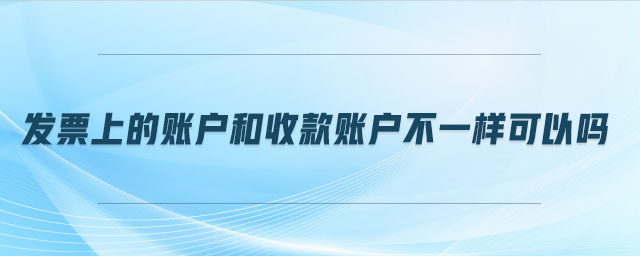 发票上的账户和收款账户不一样可以吗